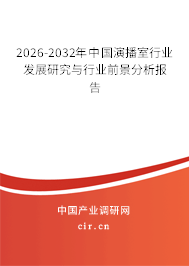 2026-2032年中国演播室行业发展研究与行业前景分析报告

中国产业调研网

cir.cn